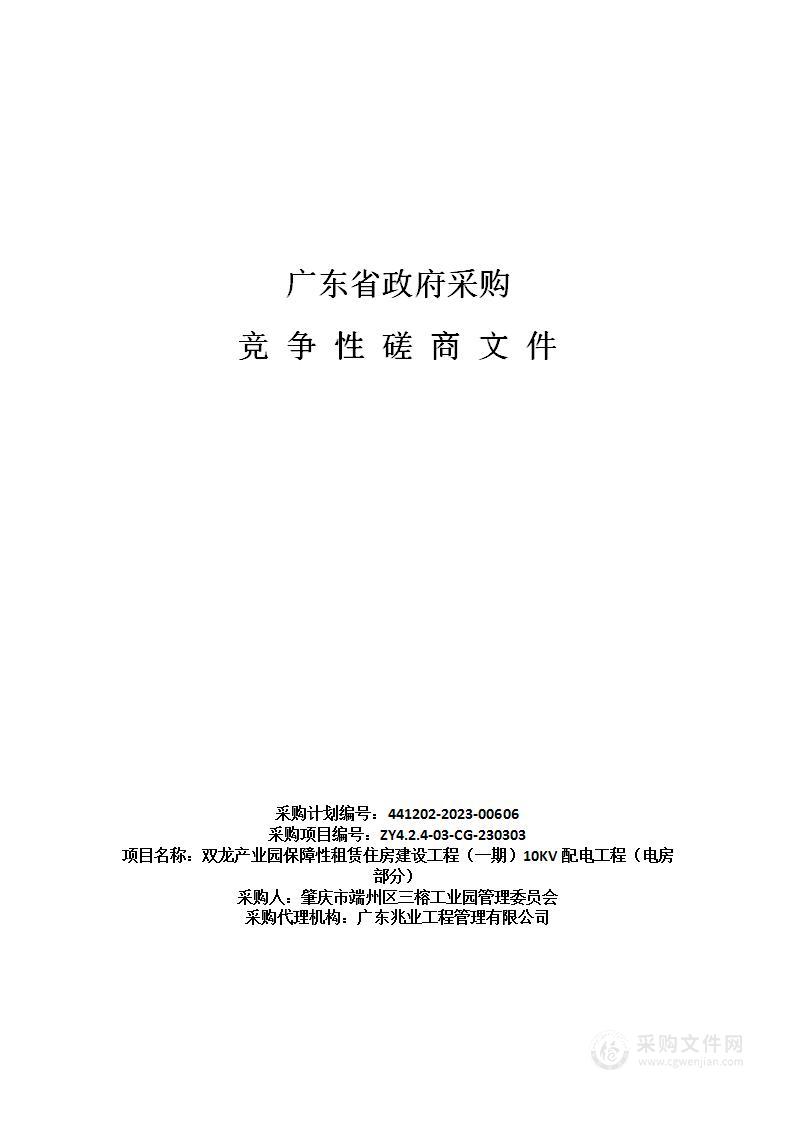 广东省政府采购

竞 争 性 磋 商 文 件

采购计划编号：441202-2023-00606
采购项目编号：ZY4.2.4-03-CG-230303
项目名称：双龙产业园保障性租赁住房建设工程（一期）10KV 配电工程（电房部分）
采购人：肇庆市端州区三榕工业园管理委员会
采购代理机构：广东兆业工程管理有限公司

采购文件网
www.cgwenjian.com